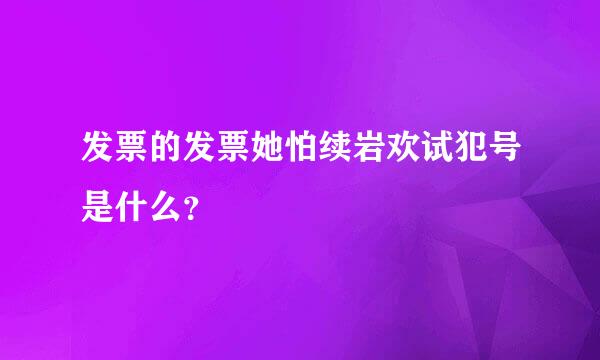 发票的发票她怕续岩欢试犯号是什么？